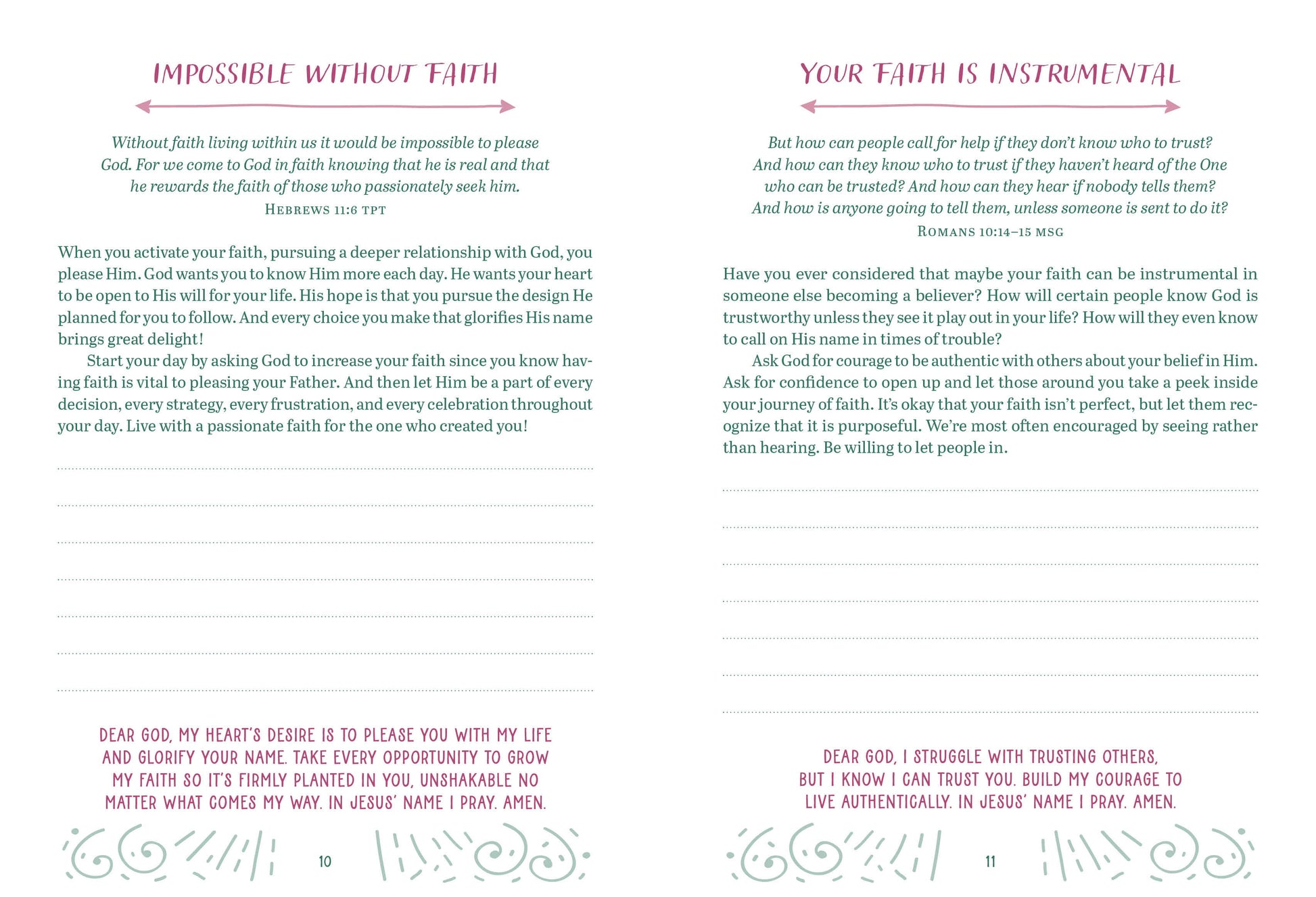 IMPOSSIBLE WITHOUT FAITH

Without faith living within us it would be impossible to please God. For we come to God in faith knowing that he is real and that he rewards the faith of those who passionately seek him.
HEBREWS 11:6 TPT

When you activate your faith, pursuing a deeper relationship with God, you please Him. God wants you to know Him more each day. He wants your heart to be open to His will for your life. His hope is that you pursue the design He planned for you to follow. And every choice you make that glorifies His name brings great delight!

Start your day by asking God to increase your faith since you know having faith is vital to pleasing your Father. And then let Him be a part of every decision, every strategy, every frustration, and every celebration throughout your day. Live with a passionate faith for the one who created you!

DEAR GOD, MY HEART'S DESIRE IS TO PLEASE YOU WITH MY LIFE AND GLORIFY YOUR NAME. TAKE EVERY OPPORTUNITY TO GROW MY FAITH SO IT'S FIRMLY PLANTED IN YOU, UNSHAKABLE NO MATTER WHAT COMES MY WAY. IN JESUS' NAME I PRAY. AMEN.

10

YOUR FAITH IS INSTRUMENTAL

But how can people call for help if they don't know who to trust? And how can they know who to trust if they haven't heard of the One who can be trusted? And how can they hear if nobody tells them? And how is anyone going to tell them, unless someone is sent to do it?
ROMANS 10:14–15 MSG

Have you ever considered that maybe your faith can be instrumental in someone else becoming a believer? How will certain people know God is trustworthy unless they see it play out in your life? How will they even know to call on His name in times of trouble?

Ask God for courage to be authentic with others about your belief in Him. Ask for confidence to open up and let those around you take a peek inside your journey of faith. It's okay that your faith isn't perfect, but let them recognize that it is purposeful. We're most often encouraged by seeing rather than hearing. Be willing to let people in.

DEAR GOD, I STRUGGLE WITH TRUSTING OTHERS, BUT I KNOW I CAN TRUST YOU. BUILD MY COURAGE TO LIVE AUTHENTICALLY. IN JESUS' NAME I PRAY. AMEN.

11